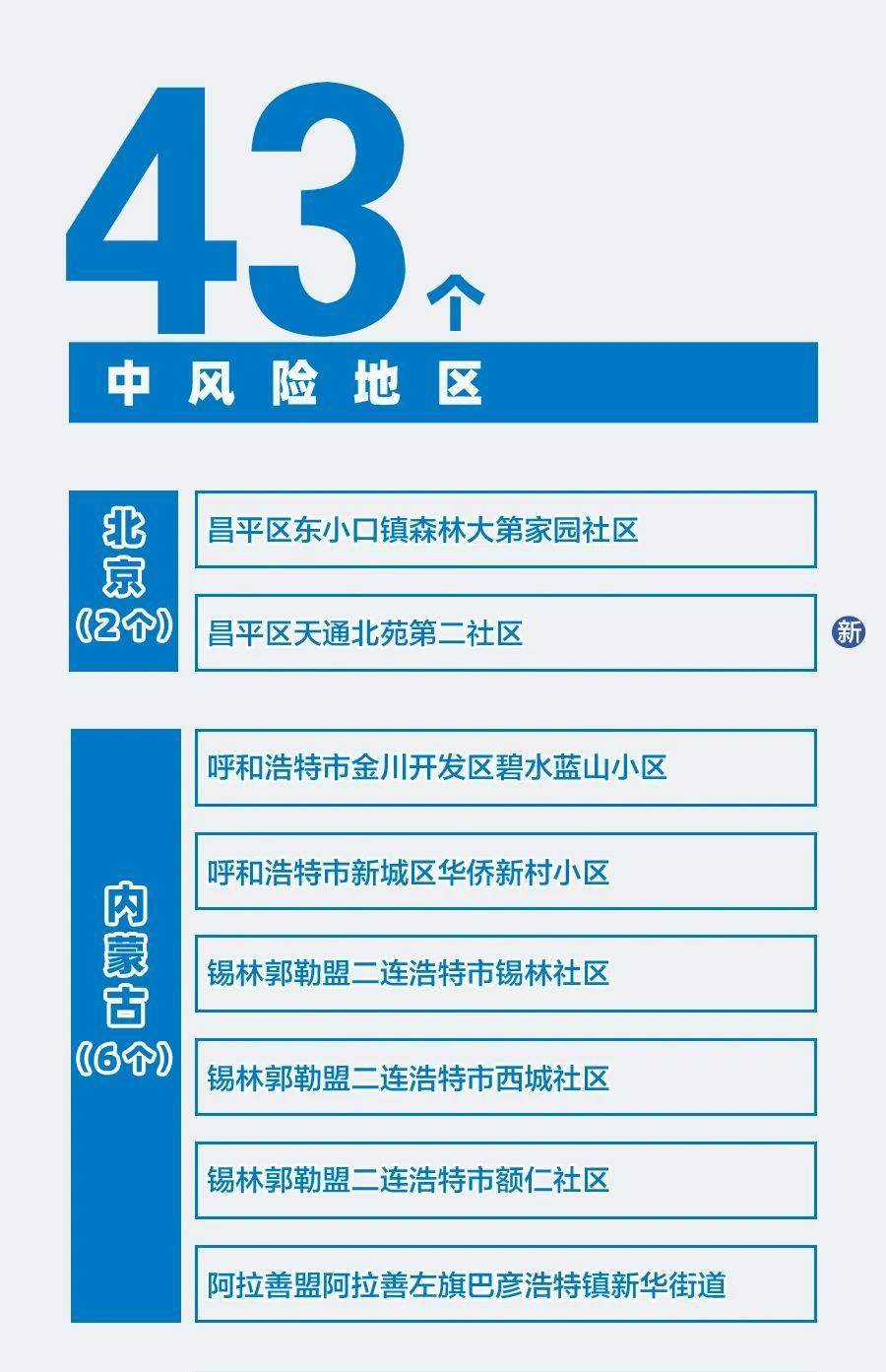 43个

中风险地区

北京（2个）

昌平区东小口镇森林大第家园社区

昌平区天通北苑第二社区

新

内蒙古（6个）

呼和浩特市金川开发区碧水蓝山小区

呼和浩特市新城区华侨新村小区

锡林郭勒盟二连浩特市锡林社区

锡林郭勒盟二连浩特市西城社区

锡林郭勒盟二连浩特市额仁社区

阿拉善盟阿拉善左旗巴彦浩特镇新华街道